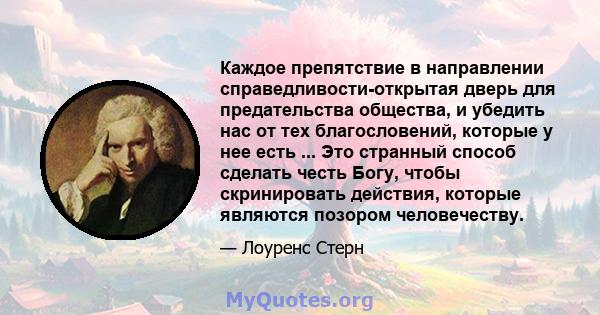 Каждое препятствие в направлении справедливости-открытая дверь для предательства общества, и убедить нас от тех благословений, которые у нее есть ... Это странный способ сделать честь Богу, чтобы скринировать действия, которые являются позором человечеству.

— Лоуренс Стерн

MyQuotes.org